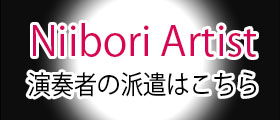 Niibori Artist
演奏者の派遣はこちら